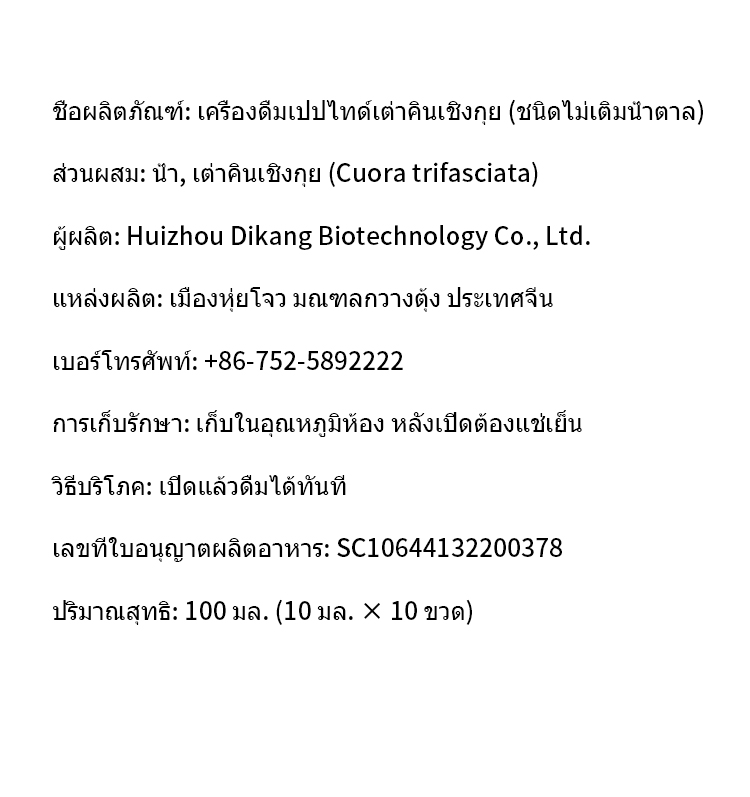 ชื่อผลิตภัณฑ์: เครื่องดื่มเปปไทด์เต่าคินเชิงกุย (ชนิดไม่เติมน้ำตาล)

ส่วนผสม: น้ำ, เต่าคินเชิงกุย (Cuora trifasciata)

ผู้ผลิต: Huizhou Dikang Biotechnology Co., Ltd.

แหล่งผลิต: เมืองหุ่ยโจว มณฑลกวางตุ้ง ประเทศจีน

เบอร์โทรศัพท์: +86-752-5892222

การเก็บรักษา: เก็บในอุณหภูมิห้อง หลังเปิดต้องแช่เย็น

วิธีบริโภค: เปิดแล้วดื่มได้ทันที

เลขที่ใบอนุญาตผลิตอาหาร: SC10644132200378

ปริมาณสุทธิ: 100 มล. (10 มล. × 10 ขวด)